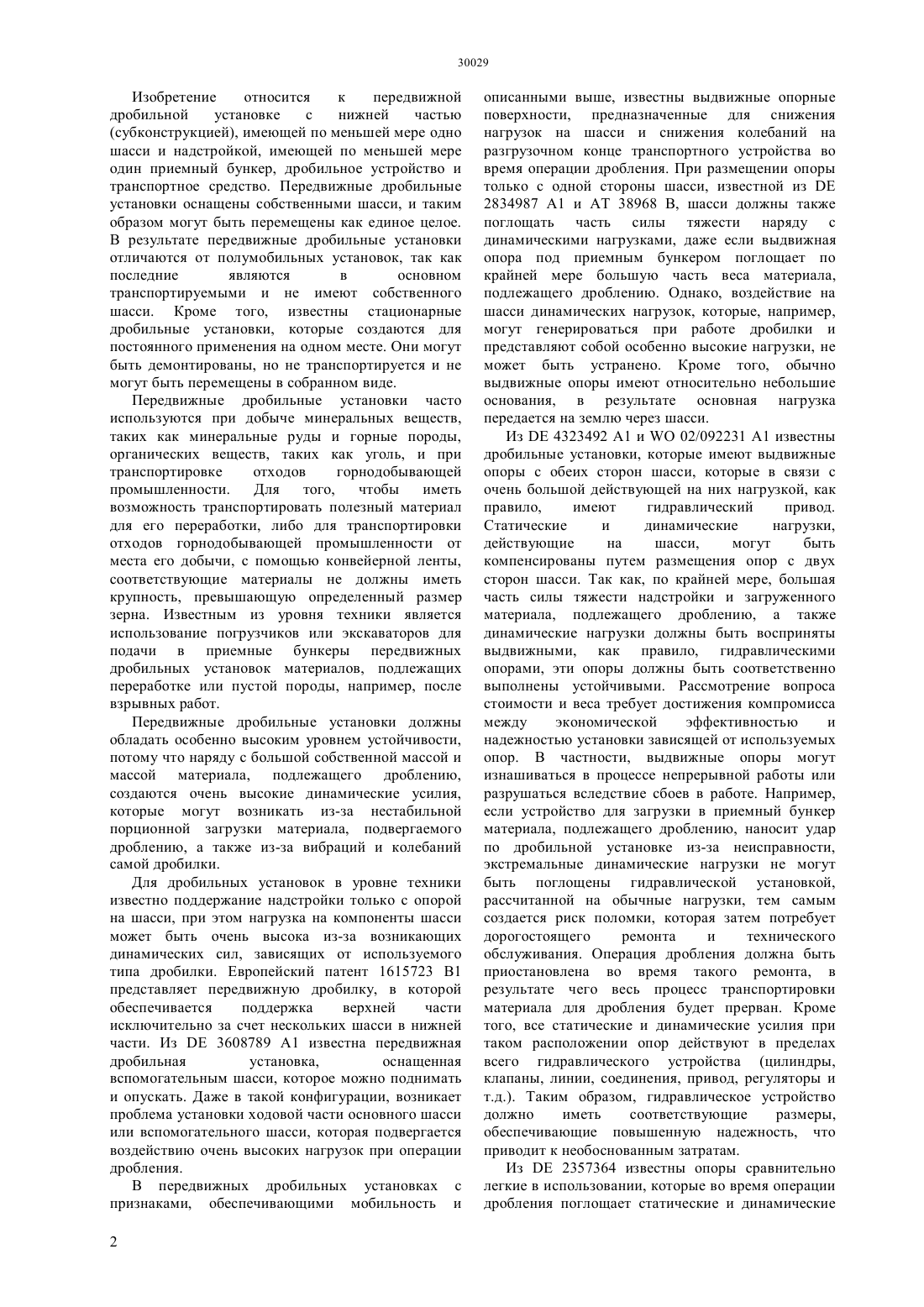 30029

Изобретение относится к передвижной дробильной установке с нижней частью (субконструкцией), имеющей по меньшей мере одно шасси и надстройкой, имеющей по меньшей мере один приемный бункер, дробильное устройство и транспортное средство. Передвижные дробильные установки оснащены собственными шасси, и таким образом могут быть перемещены как единое целое. В результате передвижные дробильные установки отличаются от полумобильных установок, так как последние являются в основном транспортируемыми и не имеют собственного шасси. Кроме того, известны стационарные дробильные установки, которые создаются для постоянного применения на одном месте. Они могут быть демонтированы, но не транспортируется и не могут быть перемещены в собранном виде.

Передвижные дробильные установки часто используются при добыче минеральных веществ, таких как минеральные руды и горные породы, органических веществ, таких как уголь, и при транспортировке отходов горнодобывающей промышленности. Для того, чтобы иметь возможность транспортировать полезный материал для его переработки, либо для транспортировки отходов горнодобывающей промышленности от места его добычи, с помощью конвейерной ленты, соответствующие материалы не должны иметь крупность, превышающую определенный размер зерна. Известным из уровня техники является использование погрузчиков или экскаваторов для подачи в приемные бункеры передвижных дробильных установок материалов, подлежащих переработке или пустой породы, например, после взрывных работ.

Передвижные дробильные установки должны обладать особенно высоким уровнем устойчивости, потому что наряду с большой собственной массой и массой материала, подлежащего дроблению, создаются очень высокие динамические усилия, которые могут возникать из-за нестабильной порционной загрузки материала, подвергаемого дроблению, а также из-за вибраций и колебаний самой дробилки.

Для дробильных установок в уровне техники известно поддержание надстройки только с опорой на шасси, при этом нагрузка на компоненты шасси может быть очень высока из-за возникающих динамических сил, зависящих от используемого типа дробилки. Европейский патент 1615723 B1 представляет передвижную дробилку, в которой обеспечивается поддержка верхней части исключительно за счет нескольких шасси в нижней части. Из DE 3608789 A1 известна передвижная дробильная установка, оснащенная вспомогательным шасси, которое можно поднимать и опускать. Даже в такой конфигурации, возникает проблема установки ходовой части основного шасси или вспомогательного шасси, которая подвергается воздействию очень высоких нагрузок при операции дробления.

В передвижных дробильных установках с признаками, обеспечивающими мобильность и описанными выше, известны выдвижные опорные поверхности, предназначенные для снижения нагрузок на шасси и снижения колебаний на разгрузочном конце транспортного устройства во время операции дробления. При размещении опоры только с одной стороны шасси, известной из DE 2834987 A1 и AT 38968 B, шасси должны также поглощать часть силы тяжести наряду с динамическими нагрузками, даже если выдвижная опора под приемным бункером поглощает по крайней мере большую часть веса материала, подлежащего дроблению. Однако, воздействие на шасси динамических нагрузок, которые, например, могут генерироваться при работе дробилки и представляют собой особенно высокие нагрузки, не может быть устранено. Кроме того, обычно выдвижные опоры имеют относительно небольшие основания, в результате основная нагрузка передается на землю через шасси.

Из DE 4323492 A1 и WO 02/092231 A1 известны дробильные установки, которые имеют выдвижные опоры с обеих сторон шасси, которые в связи с очень большой действующей на них нагрузкой, как правило, имеют гидравлический привод. Статические и динамические нагрузки, действующие на шасси, могут быть компенсированы путем размещения опор с двух сторон шасси. Так как, по крайней мере, большая часть силы тяжести надстройки и загруженного материала, подлежащего дроблению, а также динамические нагрузки должны быть восприняты выдвижными, как правило, гидравлическими опорами, эти опоры должны быть соответственно выполнены устойчивыми. Рассмотрение вопроса стоимости и веса требует достижения компромисса между экономической эффективностью и надежностью установки зависящей от используемых опор. В частности, выдвижные опоры могут изнашиваться в процессе непрерывной работы или разрушаться вследствие сбоев в работе. Например, если устройство для загрузки в приемный бункер материала, подлежащего дроблению, наносит удар по дробильной установке из-за неисправности, экстремальные динамические нагрузки не могут быть поглощены гидравлической установкой, рассчитанной на обычные нагрузки, тем самым создается риск поломки, которая затем потребует дорогостоящего ремонта и технического обслуживания. Операция дробления должна быть приостановлена во время такого ремонта, в результате чего весь процесс транспортировки материала для дробления будет прерван. Кроме того, все статические и динамические усилия при таком расположении опор действуют в пределах всего гидравлического устройства (цилиндры, клапаны, линии, соединения, привод, регуляторы и т.д.). Таким образом, гидравлическое устройство должно иметь соответствующие размеры, обеспечивающие повышенную надежность, что приводит к необоснованным затратам.

Из DE 2357364 известны опоры сравнительно легкие в использовании, которые во время операции дробления поглощает статические и динамические

2